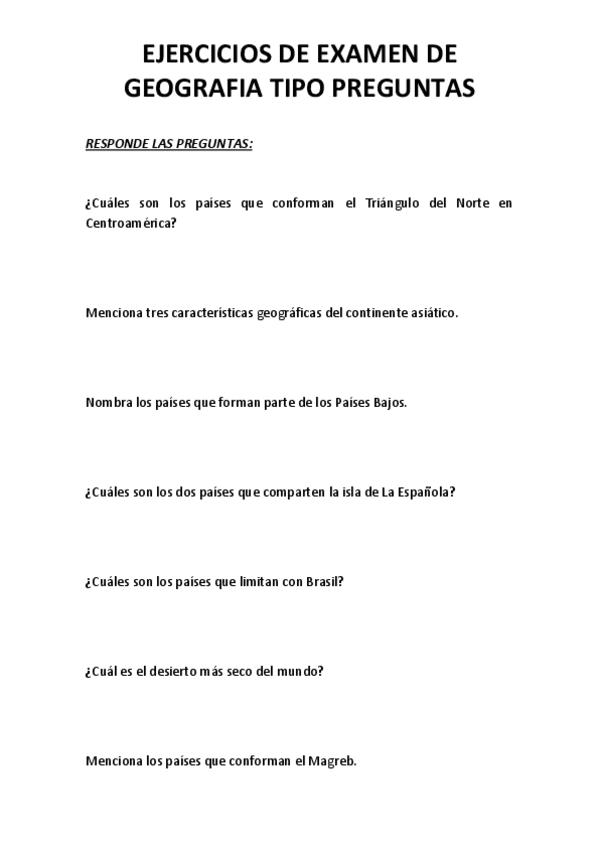 EJERCICIOS DE EXAMEN DE GEOGRAFIA TIPO PREGUNTAS

RESPONDE LAS PREGUNTAS:

¿Cuáles son los países que conforman el Triángulo del Norte en Centroamérica?

Menciona tres características geográficas del continente asiático.

Nombra los países que forman parte de los Países Bajos.

¿Cuáles son los dos países que comparten la isla de La Española?

¿Cuáles son los países que limitan con Brasil?

¿Cuál es el desierto más seco del mundo?

Menciona los países que conforman el Magreb.